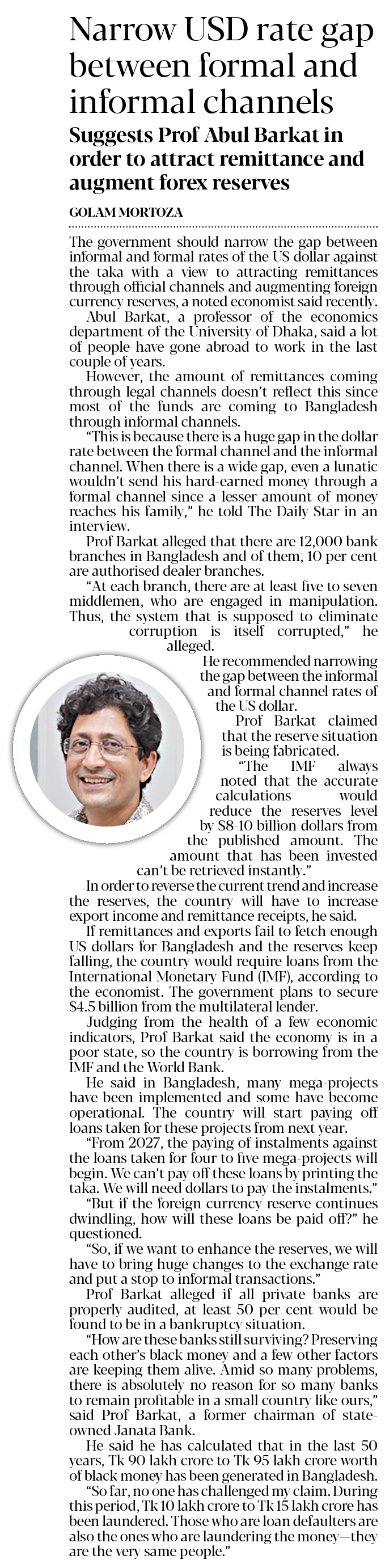 Narrow USD rate gap between formal and informal channels

Suggests Prof Abul Barkat in order to attract remittance and augment forex reserves

GOLAM MORTOZA

The government should narrow the gap between informal and formal rates of the US dollar against the taka with a view to attracting remittances through official channels and augmenting foreign currency reserves, a noted economist said recently.

Abul Barkat, a professor of the economics department of the University of Dhaka, said a lot of people have gone abroad to work in the last couple of years.

However, the amount of remittances coming through legal channels doesn't reflect this since most of the funds are coming to Bangladesh through informal channels.

"This is because there is a huge gap in the dollar rate between the formal channel and the informal channel. When there is a wide gap, even a lunatic wouldn't send his hard-earned money through a formal channel since a lesser amount of money reaches his family," he told The Daily Star in an interview.

Prof Barkat alleged that there are 12,000 bank branches in Bangladesh and of them, 10 per cent are authorised dealer branches.

"At each branch, there are at least five to seven middlemen, who are engaged in manipulation. Thus, the system that is supposed to eliminate corruption is itself corrupted," he alleged.

He recommended narrowing the gap between the informal and formal channel rates of the US dollar.

Prof Barkat claimed that the reserve situation is being fabricated.

"The IMF always noted that the accurate calculations would reduce the reserves level by $8-10 billion dollars from the published amount. The amount that has been invested can't be retrieved instantly."

In order to reverse the current trend and increase the reserves, the country will have to increase export income and remittance receipts, he said.

If remittances and exports fail to fetch enough US dollars for Bangladesh and the reserves keep falling, the country would require loans from the International Monetary Fund (IMF), according to the economist. The government plans to secure $4.5 billion from the multilateral lender.

Judging from the health of a few economic indicators, Prof Barkat said the economy is in a poor state, so the country is borrowing from the IMF and the World Bank.

He said in Bangladesh, many mega-projects have been implemented and some have become operational. The country will start paying off loans taken for these projects from next year.

"From 2027, the paying of instalments against the loans taken for four to five mega-projects will begin. We can't pay off these loans by printing the taka. We will need dollars to pay the instalments."

"But if the foreign currency reserve continues dwindling, how will these loans be paid off?" he questioned.

"So, if we want to enhance the reserves, we will have to bring huge changes to the exchange rate and put a stop to informal transactions."

Prof Barkat alleged if all private banks are properly audited, at least 50 per cent would be found to be in a bankruptcy situation.

"How are these banks still surviving? Preserving each other's black money and a few other factors are keeping them alive. Amid so many problems, there is absolutely no reason for so many banks to remain profitable in a small country like ours," said Prof Barkat, a former chairman of state-owned Janata Bank.

He said he has calculated that in the last 50 years, Tk 90 lakh crore to Tk 95 lakh crore worth of black money has been generated in Bangladesh.

"So far, no one has challenged my claim. During this period, Tk 10 lakh crore to Tk 15 lakh crore has been laundered. Those who are loan defaulters are also the ones who are laundering the money—they are the very same people."